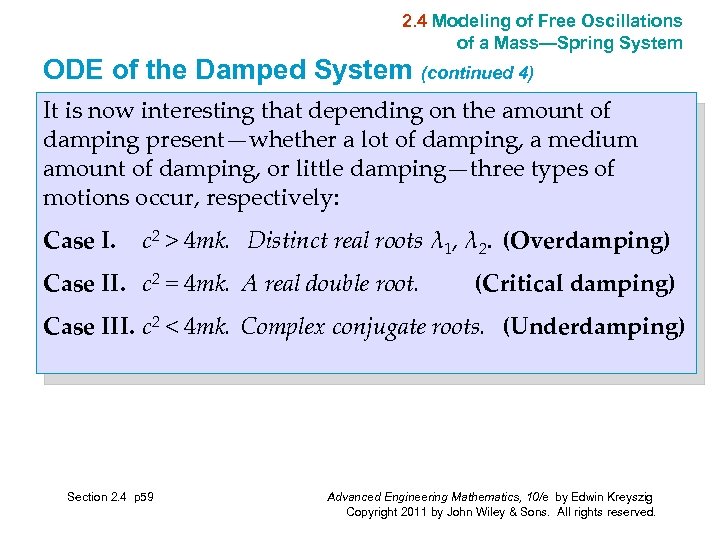 2.4 Modeling of Free Oscillations of a Mass—Spring System

ODE of the Damped System (continued 4)

It is now interesting that depending on the amount of damping present—whether a lot of damping, a medium amount of damping, or little damping—three types of motions occur, respectively:

Case I. $c^2 > 4mk$. Distinct real roots $\lambda_1$, $\lambda_2$. (Overdamping)

Case II. $c^2 = 4mk$. A real double root. (Critical damping)

Case III. $c^2 < 4mk$. Complex conjugate roots. (Underdamping)

Section 2.4 p59

Advanced Engineering Mathematics, 10/e by Edwin Kreyszig
Copyright 2011 by John Wiley & Sons. All rights reserved.